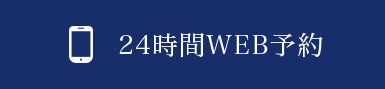 24時間WEB予約